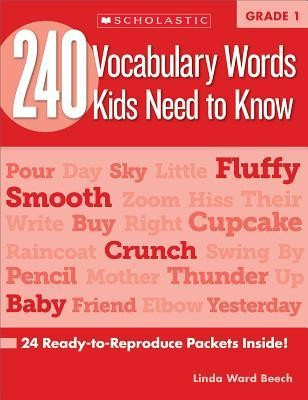 SCHOLASTIC

GRADE 1

240 Vocabulary Words Kids Need to Know

Pour Day Sky Little Fluffy
Smooth Zoom Hiss Their
Write Buy Right Cupcake
Raincoat Crunch Swing By
Pencil Mother Thunder Up
Baby Friend Elbow Yesterday

24 Ready-to-Reproduce Packets Inside!

Linda Ward Beech